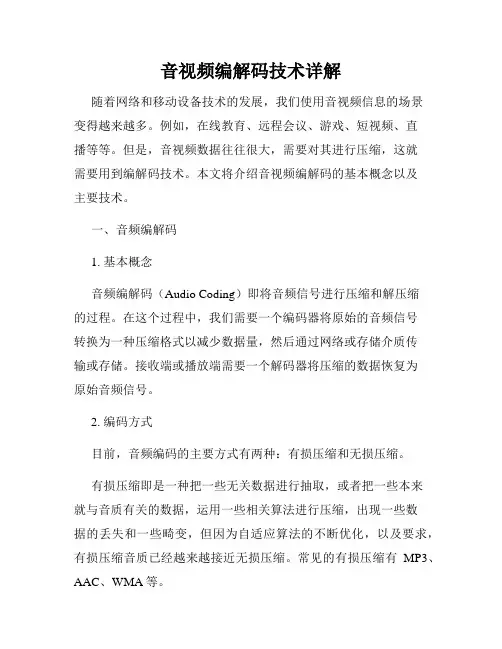 音视频编解码技术详解

随着网络和移动设备技术的发展，我们使用音视频信息的场景变得越来越多。例如，在线教育、远程会议、游戏、短视频、直播等等。但是，音视频数据往往很大，需要对其进行压缩，这就需要用到编解码技术。本文将介绍音视频编解码的基本概念以及主要技术。

一、音频编解码

1. 基本概念

音频编解码（Audio Coding）即将音频信号进行压缩和解压缩的过程。在这个过程中，我们需要一个编码器将原始的音频信号转换为一种压缩格式以减少数据量，然后通过网络或存储介质传输或存储。接收端或播放端需要一个解码器将压缩的数据恢复为原始音频信号。

2. 编码方式

目前，音频编码的主要方式有两种：有损压缩和无损压缩。

有损压缩即是一种把一些无关数据进行抽取，或者把一些本来就与音质有关的数据，运用一些相关算法进行压缩，出现一些数据的丢失和一些畸变，但因为自适应算法的不断优化，以及要求，有损压缩音质已经越来越接近无损压缩。常见的有损压缩有 MP3、AAC、WMA 等。